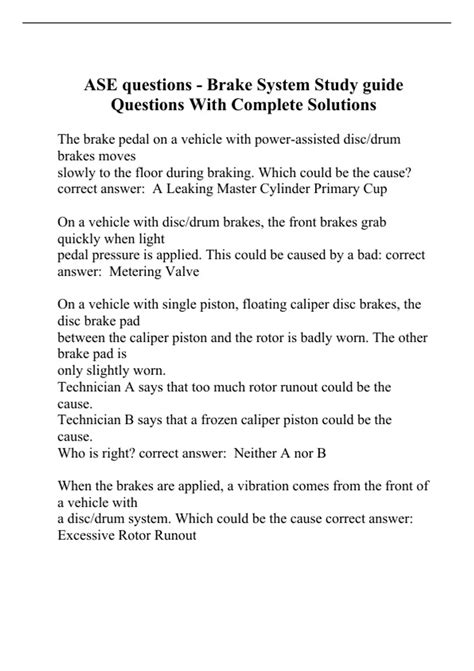 ASE questions - Brake System Study guide Questions With Complete Solutions

The brake pedal on a vehicle with power-assisted disc/drum brakes moves slowly to the floor during braking. Which could be the cause? correct answer: A Leaking Master Cylinder Primary Cup

On a vehicle with disc/drum brakes, the front brakes grab quickly when light pedal pressure is applied. This could be caused by a bad: correct answer: Metering Valve

On a vehicle with single piston, floating caliper disc brakes, the disc brake pad between the caliper piston and the rotor is badly worn. The other brake pad is only slightly worn.
Technician A says that too much rotor runout could be the cause.
Technician B says that a frozen caliper piston could be the cause.
Who is right? correct answer: Neither A nor B

When the brakes are applied, a vibration comes from the front of a vehicle with a disc/drum system. Which could be the cause correct answer: Excessive Rotor Runout